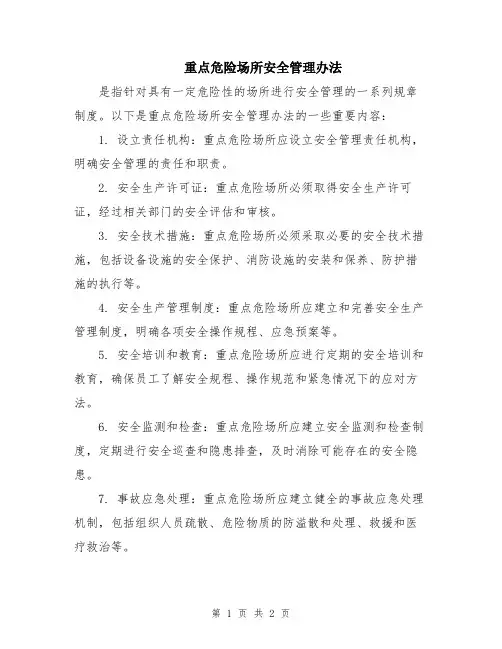 重点危险场所安全管理办法

是指针对具有一定危险性的场所进行安全管理的一系列规章制度。以下是重点危险场所安全管理办法的一些重要内容：

1. 设立责任机构：重点危险场所应设立安全管理责任机构，明确安全管理的责任和职责。

2. 安全生产许可证：重点危险场所必须取得安全生产许可证，经过相关部门的安全评估和审核。

3. 安全技术措施：重点危险场所必须采取必要的安全技术措施，包括设备设施的安全保护、消防设施的安装和保养、防护措施的执行等。

4. 安全生产管理制度：重点危险场所应建立和完善安全生产管理制度，明确各项安全操作规程、应急预案等。

5. 安全培训和教育：重点危险场所应进行定期的安全培训和教育，确保员工了解安全规程、操作规范和紧急情况下的应对方法。

6. 安全监测和检查：重点危险场所应建立安全监测和检查制度，定期进行安全巡查和隐患排查，及时消除可能存在的安全隐患。

7. 事故应急处理：重点危险场所应建立健全的事故应急处理机制，包括组织人员疏散、危险物质的防溢散和处理、救援和医疗救治等。

第 1 页 共 2 页